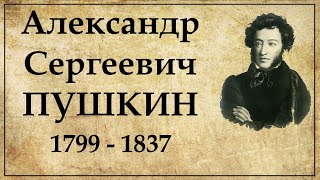 Александр
Сергеевич
ПУШКИН
1799 - 1837